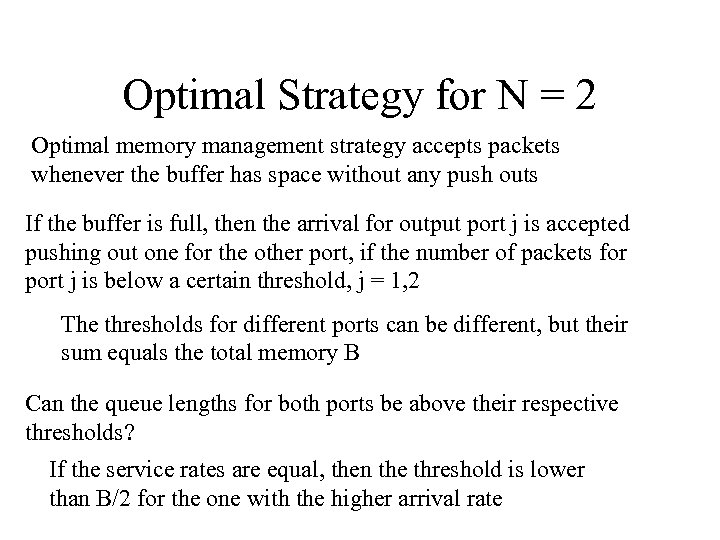 Optimal Strategy for N = 2

Optimal memory management strategy accepts packets whenever the buffer has space without any push outs

If the buffer is full, then the arrival for output port j is accepted pushing out one for the other port, if the number of packets for port j is below a certain threshold, j = 1,2

The thresholds for different ports can be different, but their sum equals the total memory B

Can the queue lengths for both ports be above their respective thresholds?

If the service rates are equal, then the threshold is lower than B/2 for the one with the higher arrival rate